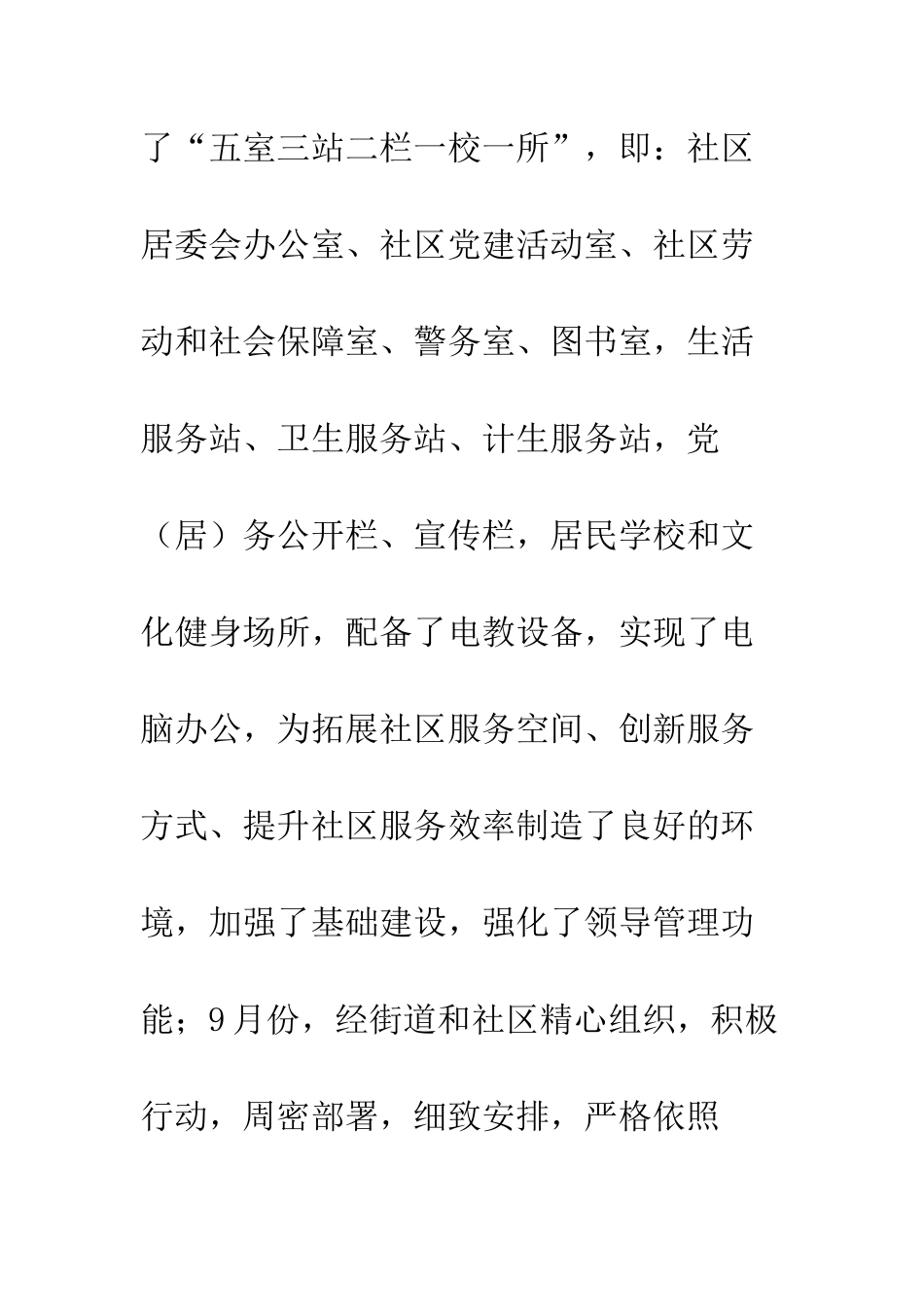 了“五室三站二栏一校一所”，即：社区居委会办公室、社区党建活动室、社区劳动和社会保障室、警务室、图书室，生活服务站、卫生服务站、计生服务站，党（居）务公开栏、宣传栏，居民学校和文化健身场所，配备了电教设备，实现了电脑办公，为拓展社区服务空间、创新服务方式、提升社区服务效率制造了良好的环境，加强了基础建设，强化了领导管理功能；9月份，经街道和社区精心组织，积极行动，周密部署，细致安排，严格依照